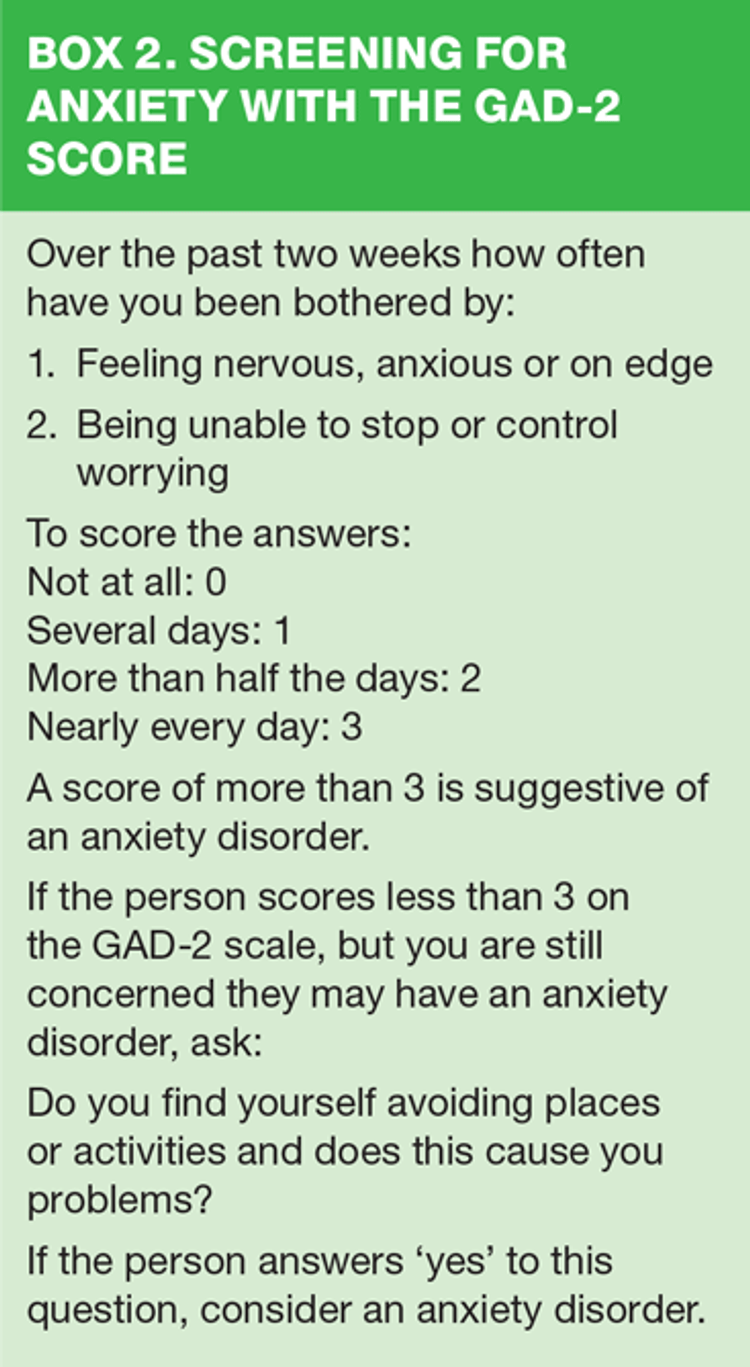 BOX 2. SCREENING FOR ANXIETY WITH THE GAD-2 SCORE

Over the past two weeks how often have you been bothered by:

1. Feeling nervous, anxious or on edge
2. Being unable to stop or control worrying

To score the answers:
Not at all: 0
Several days: 1
More than half the days: 2
Nearly every day: 3

A score of more than 3 is suggestive of an anxiety disorder.

If the person scores less than 3 on the GAD-2 scale, but you are still concerned they may have an anxiety disorder, ask:

Do you find yourself avoiding places or activities and does this cause you problems?

If the person answers 'yes' to this question, consider an anxiety disorder.